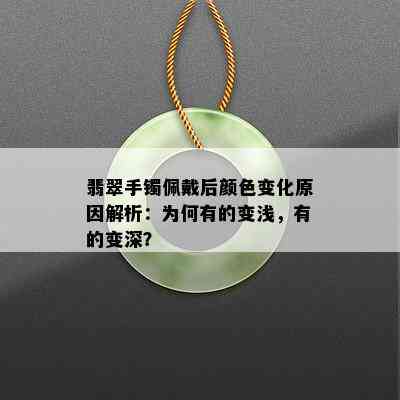 翡翠手镯佩戴后颜色变化原因解析：为何有的变浅，有的变深？